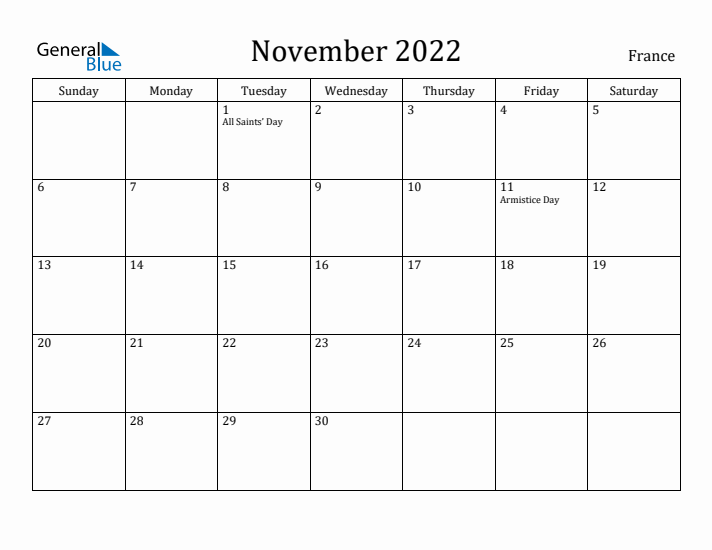 General Blue

November 2022

France

| Sunday | Monday | Tuesday | Wednesday | Thursday | Friday | Saturday |
|---|---|---|---|---|---|---|
| | | 1 All Saints' Day | 2 | 3 | 4 | 5 |
| 6 | 7 | 8 | 9 | 10 | 11 Armistice Day | 12 |
| 13 | 14 | 15 | 16 | 17 | 18 | 19 |
| 20 | 21 | 22 | 23 | 24 | 25 | 26 |
| 27 | 28 | 29 | 30 | | | |